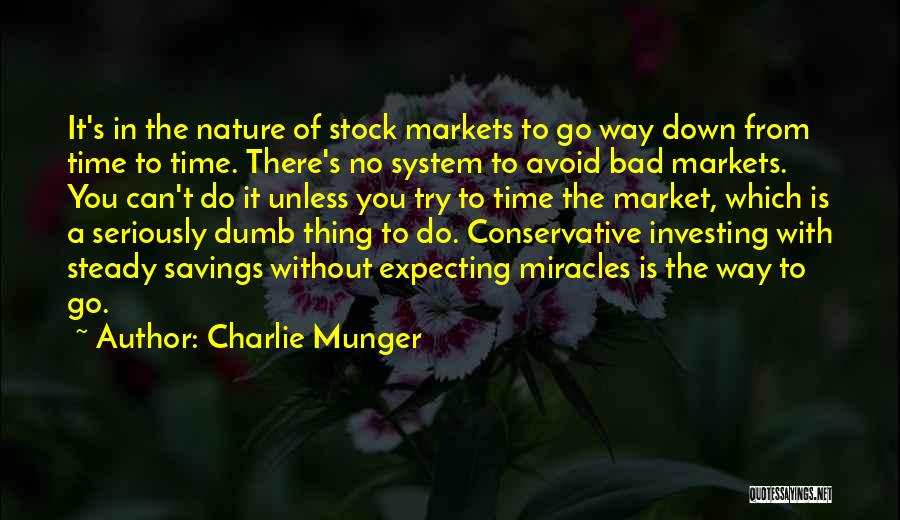 It's in the nature of stock markets to go way down from time to time. There's no system to avoid bad markets. You can't do it unless you try to time the market, which is a seriously dumb thing to do. Conservative investing with steady savings without expecting miracles is the way to go.

~ Author: Charlie Munger

QUOTESSAYINGS.NET